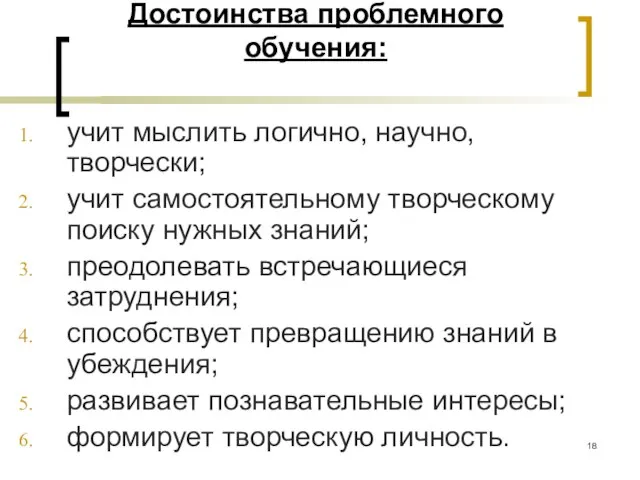 Достоинства проблемного обучения:

1. учит мыслить логично, научно, творчески;
2. учит самостоятельному творческому поиску нужных знаний;
3. преодолевать встречающиеся затруднения;
4. способствует превращению знаний в убеждения;
5. развивает познавательные интересы;
6. формирует творческую личность.

18